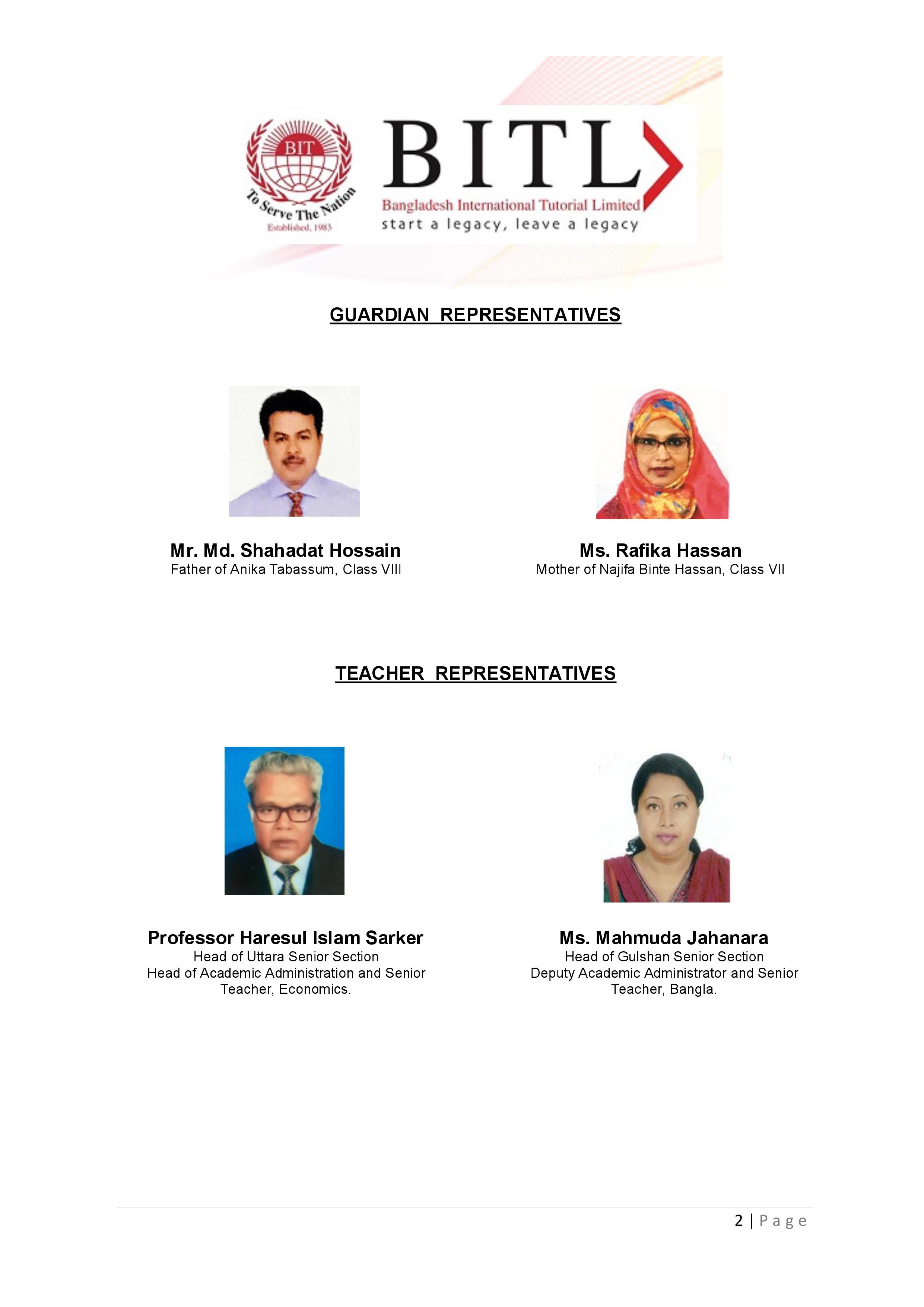 BIT
To Serve The Nation
Established, 1983

BITL
Bangladesh International Tutorial Limited
start a legacy, leave a legacy

GUARDIAN REPRESENTATIVES

Mr. Md. Shahadat Hossain
Father of Anika Tabassum, Class VIII

Ms. Rafika Hassan
Mother of Najifa Binte Hassan, Class VII

TEACHER REPRESENTATIVES

Professor Haresul Islam Sarker
Head of Uttara Senior Section
Head of Academic Administration and Senior Teacher, Economics.

Ms. Mahmuda Jahanara
Head of Gulshan Senior Section
Deputy Academic Administrator and Senior Teacher, Bangla.

2 | Page